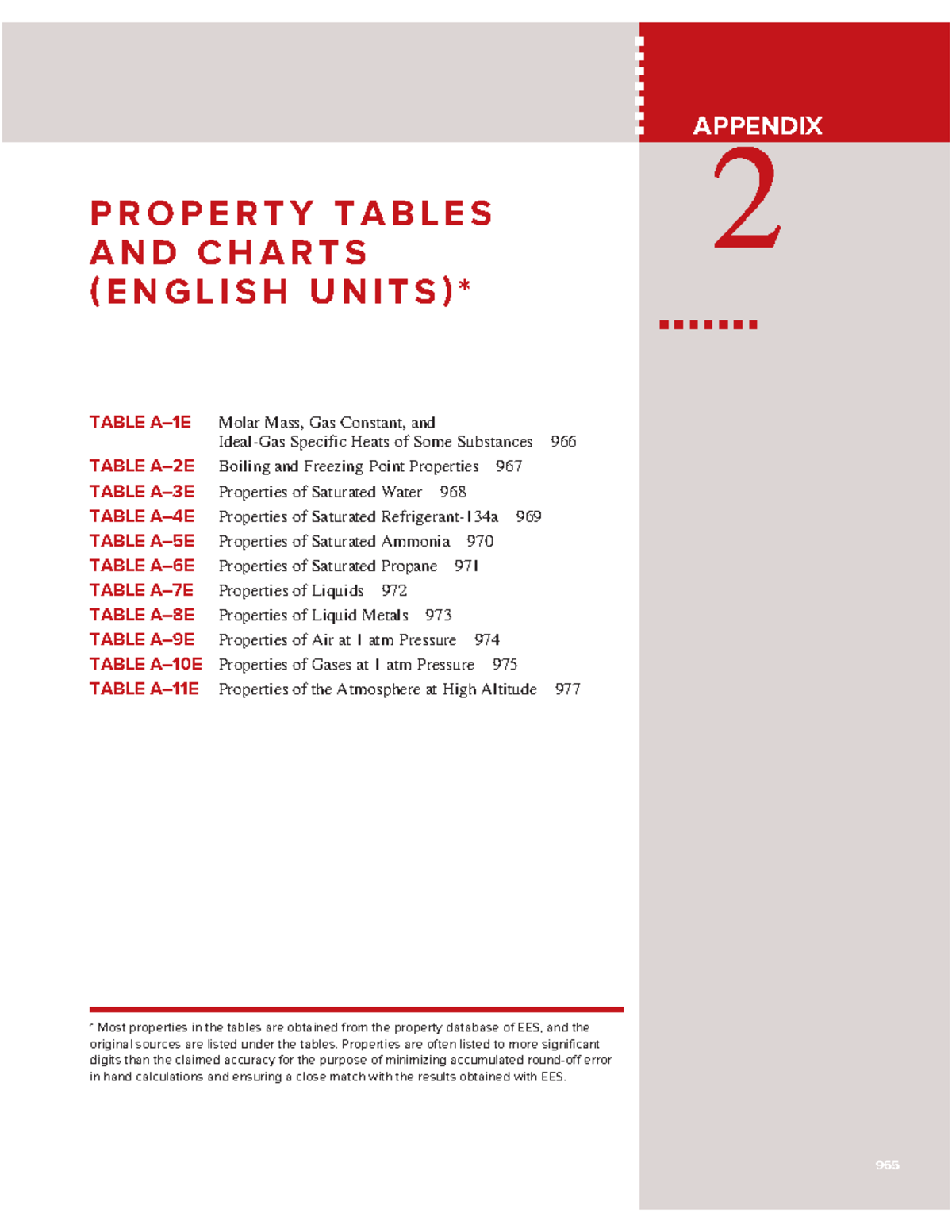 APPENDIX
2

PROPERTY TABLES AND CHARTS (ENGLISH UNITS)*

TABLE A–1E Molar Mass, Gas Constant, and Ideal-Gas Specific Heats of Some Substances 966
TABLE A–2E Boiling and Freezing Point Properties 967
TABLE A–3E Properties of Saturated Water 968
TABLE A–4E Properties of Saturated Refrigerant-134a 969
TABLE A–5E Properties of Saturated Ammonia 970
TABLE A–6E Properties of Saturated Propane 971
TABLE A–7E Properties of Liquids 972
TABLE A–8E Properties of Liquid Metals 973
TABLE A–9E Properties of Air at 1 atm Pressure 974
TABLE A–10E Properties of Gases at 1 atm Pressure 975
TABLE A–11E Properties of the Atmosphere at High Altitude 977

* Most properties in the tables are obtained from the property database of EES, and the original sources are listed under the tables. Properties are often listed to more significant digits than the claimed accuracy for the purpose of minimizing accumulated round-off error in hand calculations and ensuring a close match with the results obtained with EES.

965